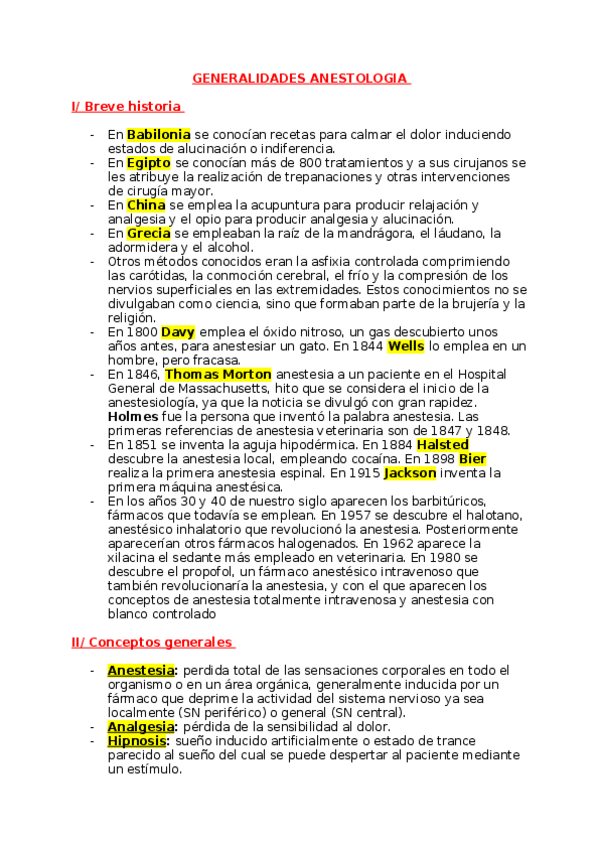 GENERALIDADES ANESTOLOGIA

I/ Breve historia

- En Babilonia se conocían recetas para calmar el dolor induciendo estados de alucinación o indiferencia.
- En Egipto se conocían más de 800 tratamientos y a sus cirujanos se les atribuye la realización de trepanaciones y otras intervenciones de cirugía mayor.
- En China se emplea la acupuntura para producir relajación y analgesia y el opio para producir analgesia y alucinación.
- En Grecia se empleaban la raíz de la mandrágora, el láudano, la adormidera y el alcohol.
- Otros métodos conocidos eran la asfixia controlada comprimiendo las carótidas, la conmoción cerebral, el frío y la compresión de los nervios superficiales en las extremidades. Estos conocimientos no se divulgaban como ciencia, sino que formaban parte de la brujería y la religión.
- En 1800 Davy emplea el óxido nitroso, un gas descubierto unos años antes, para anestesiar un gato. En 1844 Wells lo emplea en un hombre, pero fracasa.
- En 1846, Thomas Morton anestesia a un paciente en el Hospital General de Massachusetts, hito que se considera el inicio de la anestesiología, ya que la noticia se divulgó con gran rapidez. Holmes fue la persona que inventó la palabra anestesia. Las primeras referencias de anestesia veterinaria son de 1847 y 1848.
- En 1851 se inventa la aguja hipodérmica. En 1884 Halsted descubre la anestesia local, empleando cocaína. En 1898 Bier realiza la primera anestesia espinal. En 1915 Jackson inventa la primera máquina anestésica.
- En los años 30 y 40 de nuestro siglo aparecen los barbitúricos, fármacos que todavía se emplean. En 1957 se descubre el halotano, anestésico inhalatorio que revolucionó la anestesia. Posteriormente aparecerían otros fármacos halogenados. En 1962 aparece la xilacina el sedante más empleado en veterinaria. En 1980 se descubre el propofol, un fármaco anestésico intravenoso que también revolucionaría la anestesia, y con el que aparecen los conceptos de anestesia totalmente intravenosa y anestesia con blanco controlado

II/ Conceptos generales

- Anestesia: perdida total de las sensaciones corporales en todo el organismo o en un área orgánica, generalmente inducida por un fármaco que deprime la actividad del sistema nervioso ya sea localmente (SN periférico) o general (SN central).
- Analgesia: pérdida de la sensibilidad al dolor.
- Hipnosis: sueño inducido artificialmente o estado de trance parecido al sueño del cual se puede despertar al paciente mediante un estímulo.